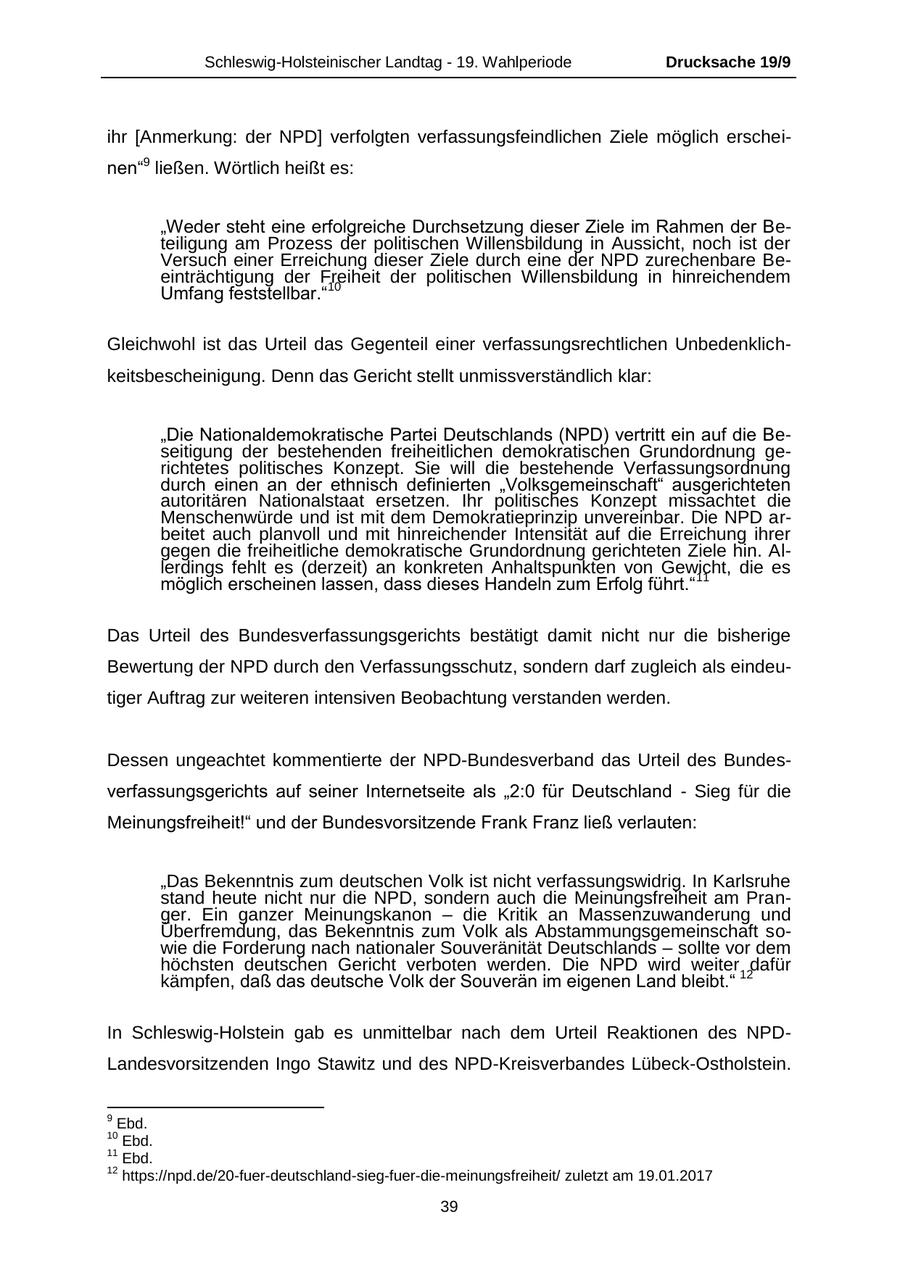 Schleswig-Holsteinischer Landtag - 19. Wahlperiode Drucksache 19/9

ihr [Anmerkung: der NPD] verfolgten verfassungsfeindlichen Ziele möglich erscheinen“$^{9}$ ließen. Wörtlich heißt es:

„Weder steht eine erfolgreiche Durchsetzung dieser Ziele im Rahmen der Beteiligung am Prozess der politischen Willensbildung in Aussicht, noch ist der Versuch einer Erreichung dieser Ziele durch eine der NPD zurechenbare Beeinträchtigung der Freiheit der politischen Willensbildung in hinreichendem Umfang feststellbar.“$^{10}$

Gleichwohl ist das Urteil das Gegenteil einer verfassungsrechtlichen Unbedenklichkeitsbescheinigung. Denn das Gericht stellt unmissverständlich klar:

„Die Nationaldemokratische Partei Deutschlands (NPD) vertritt ein auf die Beseitigung der bestehenden freiheitlichen demokratischen Grundordnung gerichtetes politisches Konzept. Sie will die bestehende Verfassungsordnung durch einen an der ethnisch definierten „Volksgemeinschaft“ ausgerichteten autoritären Nationalstaat ersetzen. Ihr politisches Konzept missachtet die Menschenwürde und ist mit dem Demokratieprinzip unvereinbar. Die NPD arbeitet auch planvoll und mit hinreichender Intensität auf die Erreichung ihrer gegen die freiheitliche demokratische Grundordnung gerichteten Ziele hin. Allerdings fehlt es (derzeit) an konkreten Anhaltspunkten von Gewicht, die es möglich erscheinen lassen, dass dieses Handeln zum Erfolg führt.“$^{11}$

Das Urteil des Bundesverfassungsgerichts bestätigt damit nicht nur die bisherige Bewertung der NPD durch den Verfassungsschutz, sondern darf zugleich als eindeutiger Auftrag zur weiteren intensiven Beobachtung verstanden werden.

Dessen ungeachtet kommentierte der NPD-Bundesverband das Urteil des Bundesverfassungsgerichts auf seiner Internetseite als „2:0 für Deutschland - Sieg für die Meinungsfreiheit!“ und der Bundesvorsitzende Frank Franz ließ verlauten:

„Das Bekenntnis zum deutschen Volk ist nicht verfassungswidrig. In Karlsruhe stand heute nicht nur die NPD, sondern auch die Meinungsfreiheit am Pranger. Ein ganzer Meinungskanon – die Kritik an Massenzuwanderung und Überfremdung, das Bekenntnis zum Volk als Abstammungsgemeinschaft sowie die Forderung nach nationaler Souveränität Deutschlands – sollte vor dem höchsten deutschen Gericht verboten werden. Die NPD wird weiter dafür kämpfen, daß das deutsche Volk der Souverän im eigenen Land bleibt.“ $^{12}$

In Schleswig-Holstein gab es unmittelbar nach dem Urteil Reaktionen des NPD-Landesvorsitzenden Ingo Stawitz und des NPD-Kreisverbandes Lübeck-Ostholstein.

$^{9}$ Ebd.
$^{10}$ Ebd.
$^{11}$ Ebd.
$^{12}$ https://npd.de/20-fuer-deutschland-sieg-fuer-die-meinungsfreiheit/ zuletzt am 19.01.2017

39